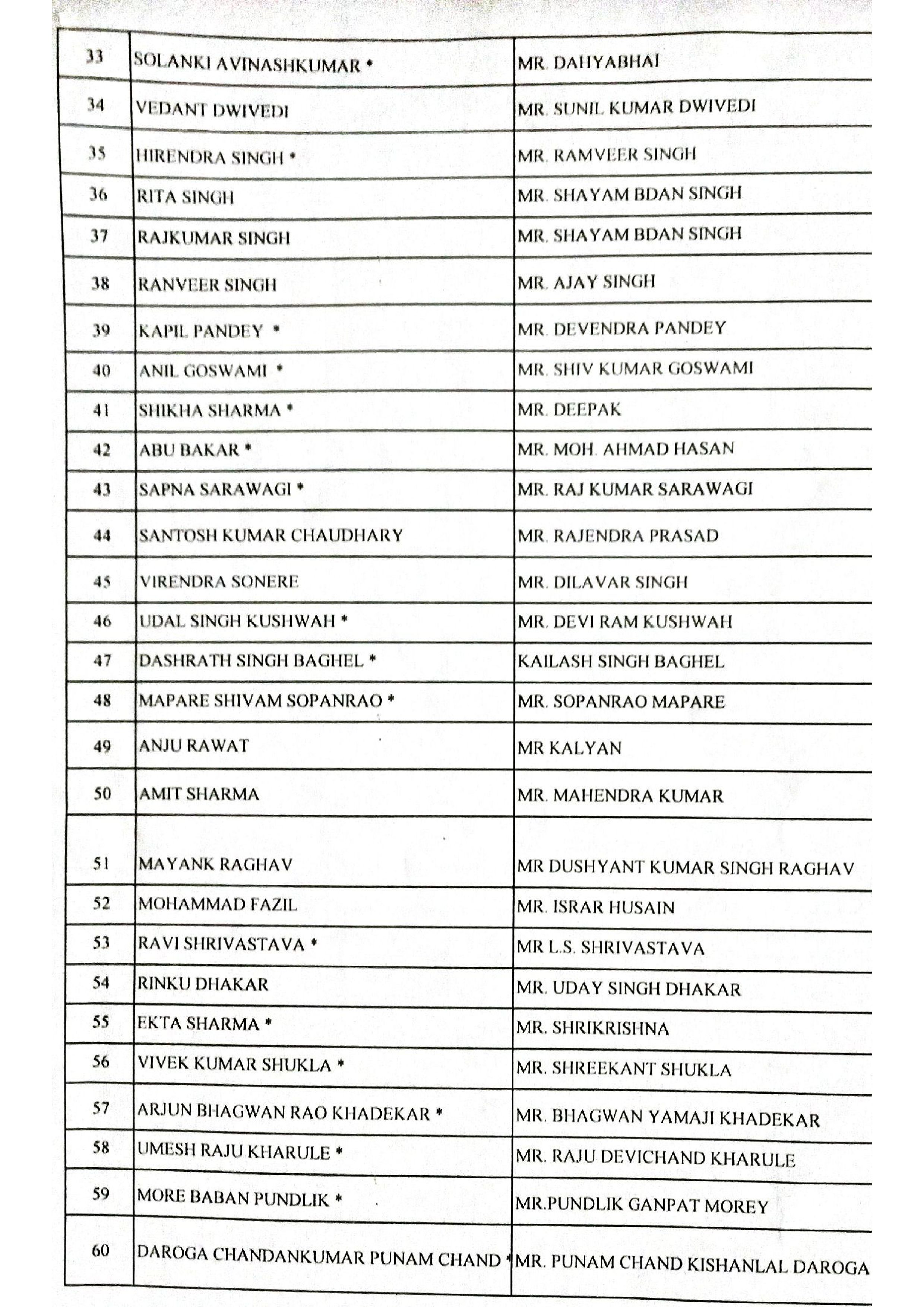 | 33 | SOLANKI AVINASHKUMAR * | MR. DAHYABHAI |
|---|---|---|
| 34 | VEDANT DWIVEDI | MR. SUNIL KUMAR DWIVEDI |
| 35 | HIRENDRA SINGH * | MR. RAMVEER SINGH |
| 36 | RITA SINGH | MR. SHAYAM BDAN SINGH |
| 37 | RAJKUMAR SINGH | MR. SHAYAM BDAN SINGH |
| 38 | RANVEER SINGH | MR. AJAY SINGH |
| 39 | KAPIL PANDEY * | MR. DEVENDRA PANDEY |
| 40 | ANIL GOSWAMI * | MR. SHIV KUMAR GOSWAMI |
| 41 | SHIKHA SHARMA * | MR. DEEPAK |
| 42 | ABU BAKAR * | MR. MOH. AHMAD HASAN |
| 43 | SAPNA SARAWAGI * | MR. RAJ KUMAR SARAWAGI |
| 44 | SANTOSH KUMAR CHAUDHARY | MR. RAJENDRA PRASAD |
| 45 | VIRENDRA SONERE | MR. DILAVAR SINGH |
| 46 | UDAL SINGH KUSHWAH * | MR. DEVI RAM KUSHWAH |
| 47 | DASHRATH SINGH BAGHEL * | KAILASH SINGH BAGHEL |
| 48 | MAPARE SHIVAM SOPANRAO * | MR. SOPANRAO MAPARE |
| 49 | ANJU RAWAT | MR KALYAN |
| 50 | AMIT SHARMA | MR. MAHENDRA KUMAR |
| 51 | MAYANK RAGHAV | MR DUSHYANT KUMAR SINGH RAGHAV |
| 52 | MOHAMMAD FAZIL | MR. ISRAR HUSAIN |
| 53 | RAVI SHRIVASTAVA * | MR L.S. SHRIVASTAVA |
| 54 | RINKU DHAKAR | MR. UDAY SINGH DHAKAR |
| 55 | EKTA SHARMA * | MR. SHRIKRISHNA |
| 56 | VIVEK KUMAR SHUKLA * | MR. SHREEKANT SHUKLA |
| 57 | ARJUN BHAGWAN RAO KHADEKAR * | MR. BHAGWAN YAMAJI KHADEKAR |
| 58 | UMESH RAJU KHARULE * | MR. RAJU DEVICHAND KHARULE |
| 59 | MORE BABAN PUNDLIK * | MR.PUNDLIK GANPAT MOREY |
| 60 | DAROGA CHANDANKUMAR PUNAM CHAND * | MR. PUNAM CHAND KISHANLAL DAROGA |